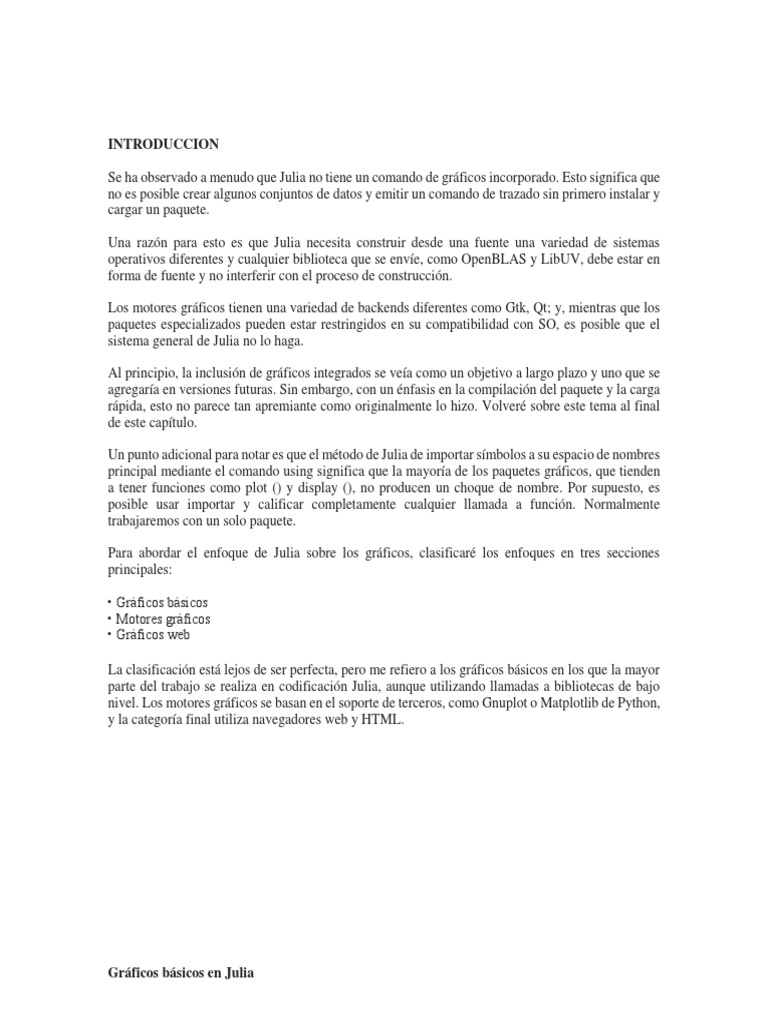 INTRODUCCION

Se ha observado a menudo que Julia no tiene un comando de gráficos incorporado. Esto significa que no es posible crear algunos conjuntos de datos y emitir un comando de trazado sin primero instalar y cargar un paquete.

Una razón para esto es que Julia necesita construir desde una fuente una variedad de sistemas operativos diferentes y cualquier biblioteca que se envíe, como OpenBLAS y LibUV, debe estar en forma de fuente y no interferir con el proceso de construcción.

Los motores gráficos tienen una variedad de backends diferentes como Gtk, Qt; y, mientras que los paquetes especializados pueden estar restringidos en su compatibilidad con SO, es posible que el sistema general de Julia no lo haga.

Al principio, la inclusión de gráficos integrados se veía como un objetivo a largo plazo y uno que se agregaría en versiones futuras. Sin embargo, con un énfasis en la compilación del paquete y la carga rápida, esto no parece tan apremiante como originalmente lo hizo. Volveré sobre este tema al final de este capítulo.

Un punto adicional para notar es que el método de Julia de importar símbolos a su espacio de nombres principal mediante el comando using significa que la mayoría de los paquetes gráficos, que tienden a tener funciones como plot () y display (), no producen un choque de nombre. Por supuesto, es posible usar importar y calificar completamente cualquier llamada a función. Normalmente trabajaremos con un solo paquete.

Para abordar el enfoque de Julia sobre los gráficos, clasificaré los enfoques en tres secciones principales:

• Gráficos básicos
• Motores gráficos
• Gráficos web

La clasificación está lejos de ser perfecta, pero me refiero a los gráficos básicos en los que la mayor parte del trabajo se realiza en codificación Julia, aunque utilizando llamadas a bibliotecas de bajo nivel. Los motores gráficos se basan en el soporte de terceros, como Gnuplot o Matplotlib de Python, y la categoría final utiliza navegadores web y HTML.

Gráficos básicos en Julia